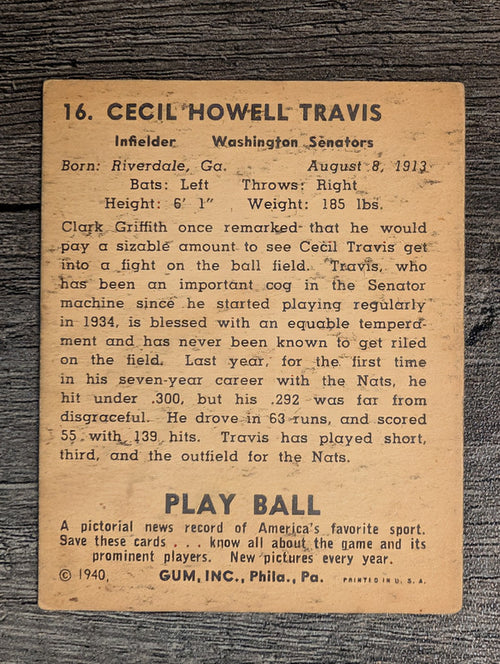 16. CECIL HOWELL TRAVIS

Infielder Washington Senators

Born: Riverdale, Ga. August 8, 1913

Bats: Left Throws: Right

Height: 6' 1" Weight: 185 lbs.

Clark Griffith once remarked that he would pay a sizable amount to see Cecil Travis get into a fight on the ball field. Travis, who has been an important cog in the Senator machine since he started playing regularly in 1934, is blessed with an equable temperament and has never been known to get riled on the field. Last year, for the first time in his seven-year career with the Nats, he hit under .300, but his .292 was far from disgraceful. He drove in 63 runs, and scored 55 with 139 hits. Travis has played short, third, and the outfield for the Nats.

PLAY BALL

A pictorial news record of America's favorite sport. Save these cards . . . know all about the game and its prominent players. New pictures every year.

© 1940, GUM, INC., Phila., Pa. PRINTED IN U. S. A.